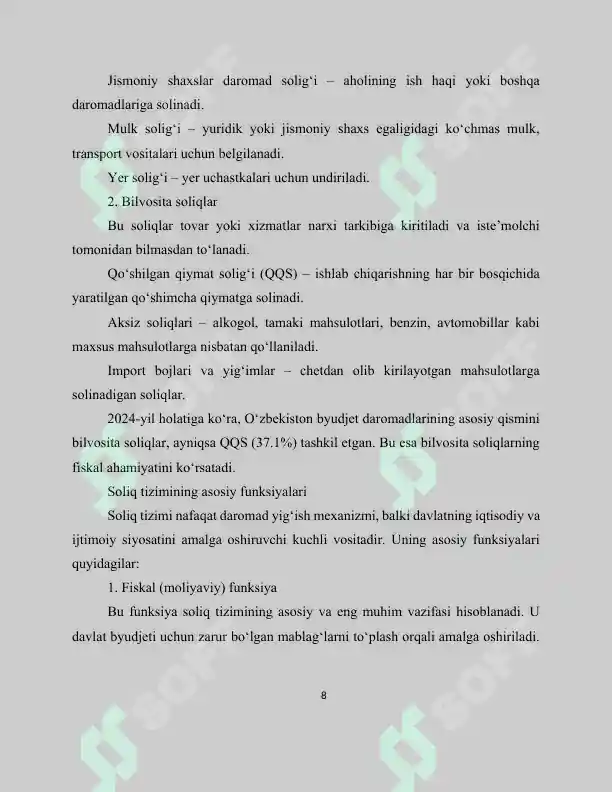 Jismoniy shaxslar daromad solig'i – aholining ish haqi yoki boshqa daromadlariga solinadi.

Mulk solig'i – yuridik yoki jismoniy shaxs egaligidagi ko'chmas mulk, transport vositalari uchun belgilanadi.

Yer solig'i – yer uchastkalari uchun undiriladi.

2. Bilvosita soliqlar

Bu soliqlar tovar yoki xizmatlar narxi tarkibiga kiritiladi va iste'molchi tomonidan bilmasdan to'lanadi.

Qo'shilgan qiymat solig'i (QQS) – ishlab chiqarishning har bir bosqichida yaratilgan qo'shimcha qiymatga solinadi.

Aksiz soliqlari – alkogol, tamaki mahsulotlari, benzin, avtomobillar kabi maxsus mahsulotlarga nisbatan qo'llaniladi.

Import bojlari va yig'imlar – chetdan olib kirilayotgan mahsulotlarga solinadigan soliqlar.

2024-yil holatiga ko'ra, O'zbekiston byudjet daromadlarining asosiy qismini bilvosita soliqlar, ayniqsa QQS (37.1%) tashkil etgan. Bu esa bilvosita soliqlarning fiskal ahamiyatini ko'rsatadi.

Soliq tizimining asosiy funksiyalari

Soliq tizimi nafaqat daromad yig'ish mexanizmi, balki davlatning iqtisodiy va ijtimoiy siyosatini amalga oshiruvchi kuchli vositadir. Uning asosiy funksiyalari quyidagilar:

1. Fiskal (moliyaviy) funksiya

Bu funksiya soliq tizimining asosiy va eng muhim vazifasi hisoblanadi. U davlat byudjeti uchun zarur bo'lgan mablag'larni to'plash orqali amalga oshiriladi.

8

SOFF